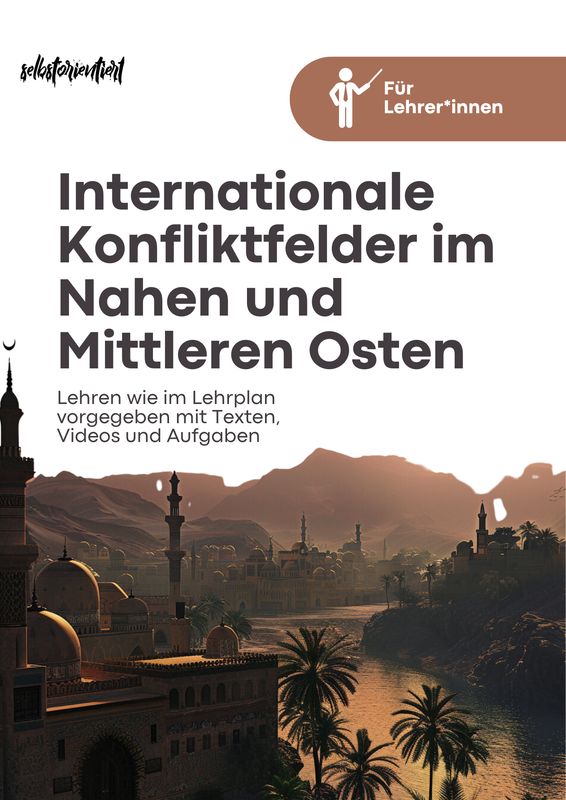 selbstorientiert

Für Lehrer*innen

Internationale Konfliktfelder im Nahen und Mittleren Osten

Lehren wie im Lehrplan vorgegeben mit Texten, Videos und Aufgaben